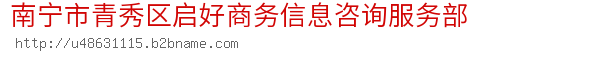 南宁市青秀区启好商务信息咨询服务部

http://u48631115.b2bname.com